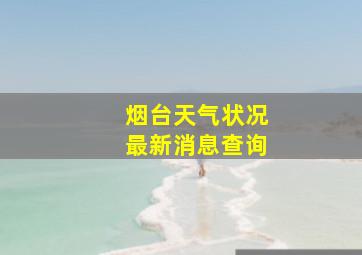 烟台天气状况
最新消息查询